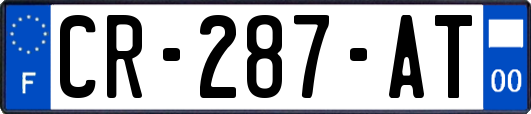 F
CR-287-AT
00